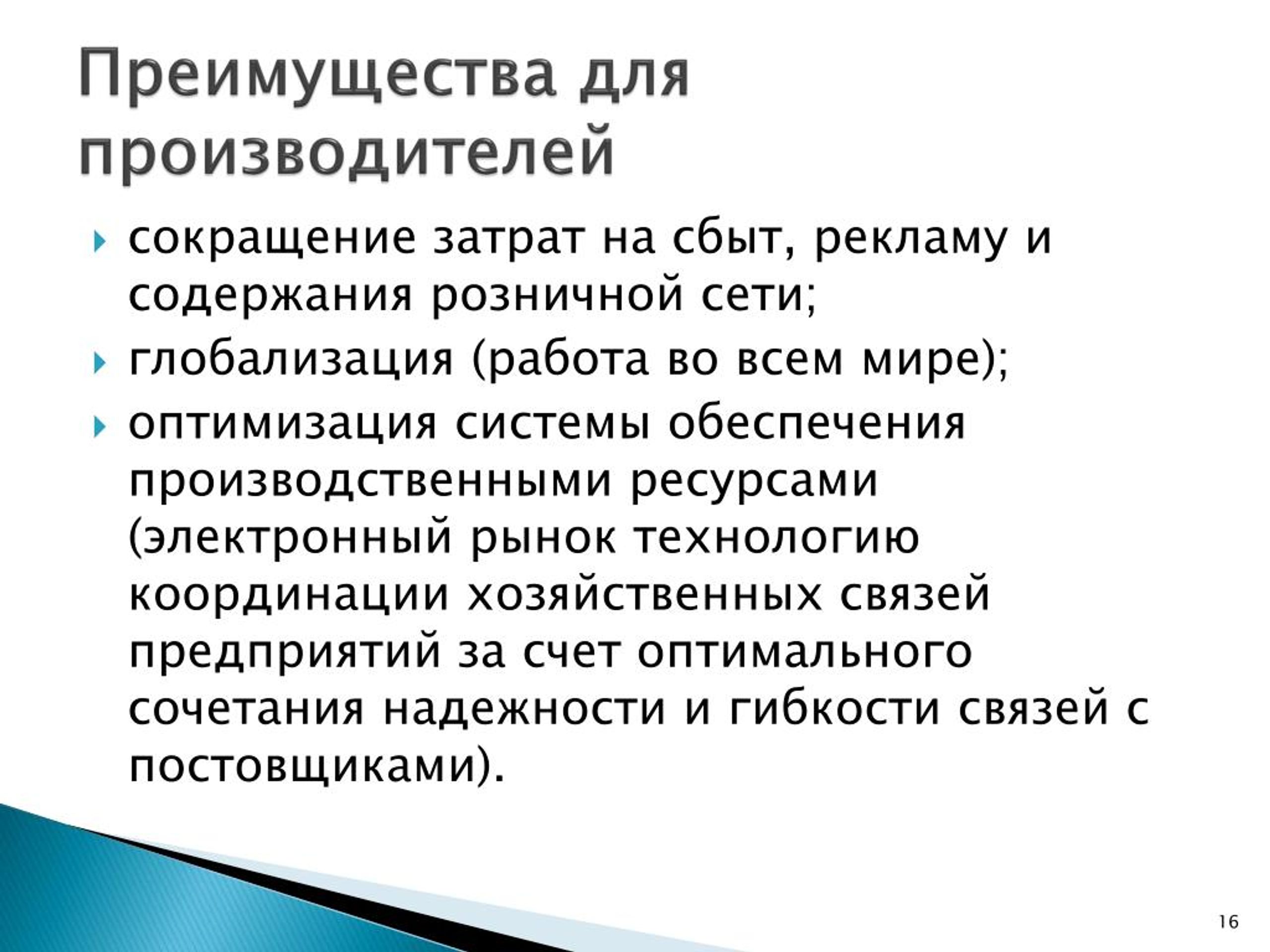 Преимущества для производителей

сокращение затрат на сбыт, рекламу и содержания розничной сети;

глобализация (работа во всем мире);

оптимизация системы обеспечения производственными ресурсами (электронный рынок технологию координации хозяйственных связей предприятий за счет оптимального сочетания надежности и гибкости связей с постовщиками).

16